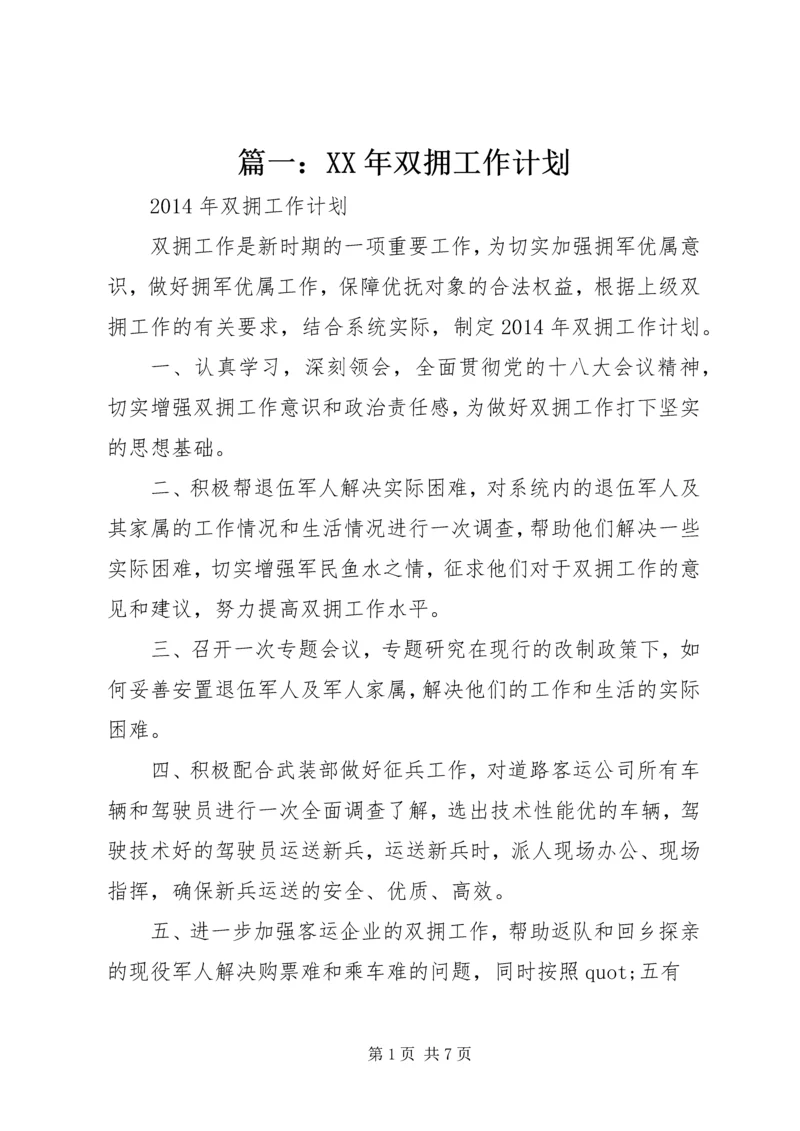 篇一：XX年双拥工作计划

2014年双拥工作计划

双拥工作是新时期的一项重要工作，为切实加强拥军优属意识，做好拥军优属工作，保障优抚对象的合法权益，根据上级双拥工作的有关要求，结合系统实际，制定2014年双拥工作计划。

一、认真学习，深刻领会，全面贯彻党的十八大会议精神，切实增强双拥工作意识和政治责任感，为做好双拥工作打下坚实的思想基础。

二、积极帮退伍军人解决实际困难，对系统内的退伍军人及其家属的工作情况和生活情况进行一次调查，帮助他们解决一些实际困难，切实增强军民鱼水之情，征求他们对于双拥工作的意见和建议，努力提高双拥工作水平。

三、召开一次专题会议，专题研究在现行的改制政策下，如何妥善安置退伍军人及军人家属，解决他们的工作和生活的实际困难。

四、积极配合武装部做好征兵工作，对道路客运公司所有车辆和驾驶员进行一次全面调查了解，选出技术性能优的车辆，驾驶技术好的驾驶员运送新兵，运送新兵时，派人现场办公、现场指挥，确保新兵运送的安全、优质、高效。

五、进一步加强客运企业的双拥工作，帮助返队和回乡探亲的现役军人解决购票难和乘车难的问题，同时按照quot;五有

第1页 共7页